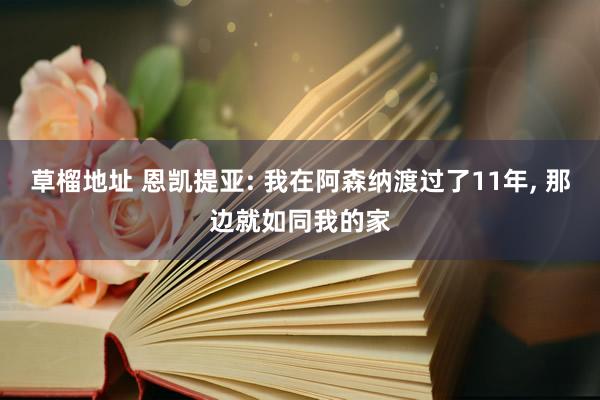 草榴地址 恩凯提亚: 我在阿森纳渡过了11年, 那边就如同我的家